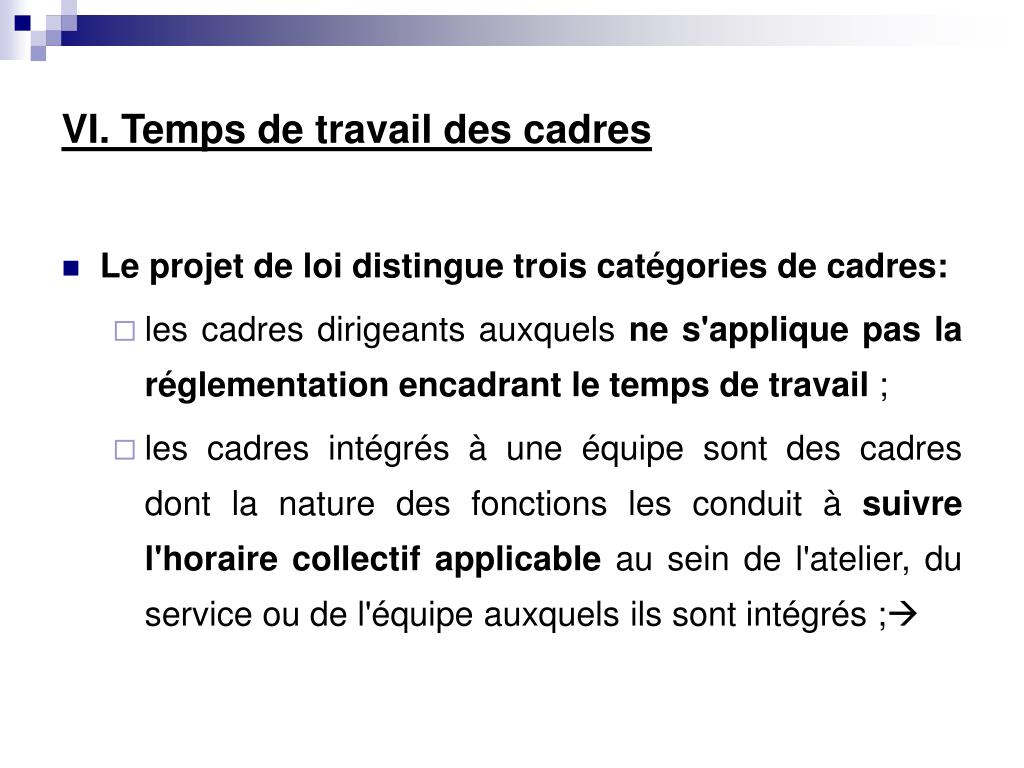 VI. Temps de travail des cadres

Le projet de loi distingue trois catégories de cadres:

les cadres dirigeants auxquels ne s'applique pas la réglementation encadrant le temps de travail ;

les cadres intégrés à une équipe sont des cadres dont la nature des fonctions les conduit à suivre l'horaire collectif applicable au sein de l'atelier, du service ou de l'équipe auxquels ils sont intégrés ;→